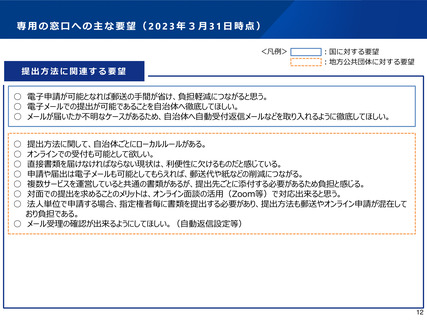 専用の窓口への主な要望（2023年3月31日時点）

<凡例> ：国に対する要望
：地方公共団体に対する要望

提出方法に関連する要望

○ 電子申請が可能となれば郵送の手間が省け、負担軽減につながると思う。
○ 電子メールでの提出が可能であることを自治体へ徹底してほしい。
○ メールが届いたか不明なケースがあるため、自治体へ自動受付返信メールなどを取り入れるように徹底してほしい。

○ 提出方法に関して、自治体ごとにローカルルールがある。
○ オンラインでの受付も可能として欲しい。
○ 直接書類を届けなければならない現状は、利便性に欠けるものだと感じている。
○ 申請や届出は電子メールも可能としてもらえれば、郵送代や紙などの削減につながる。
○ 複数サービスを運営していると共通の書類があるが、提出先ごとに添付する必要があるため負担と感じる。
○ 対面での提出を求めることのメリットは、オンライン面談の活用（Zoom等）で対応出来ると思う。
○ 法人単位で申請する場合、指定権者毎に書類を提出する必要があり、提出方法も郵送やオンライン申請が混在しており負担である。
○ メール受理の確認が出来るようにしてほしい。（自動返信設定等）

12